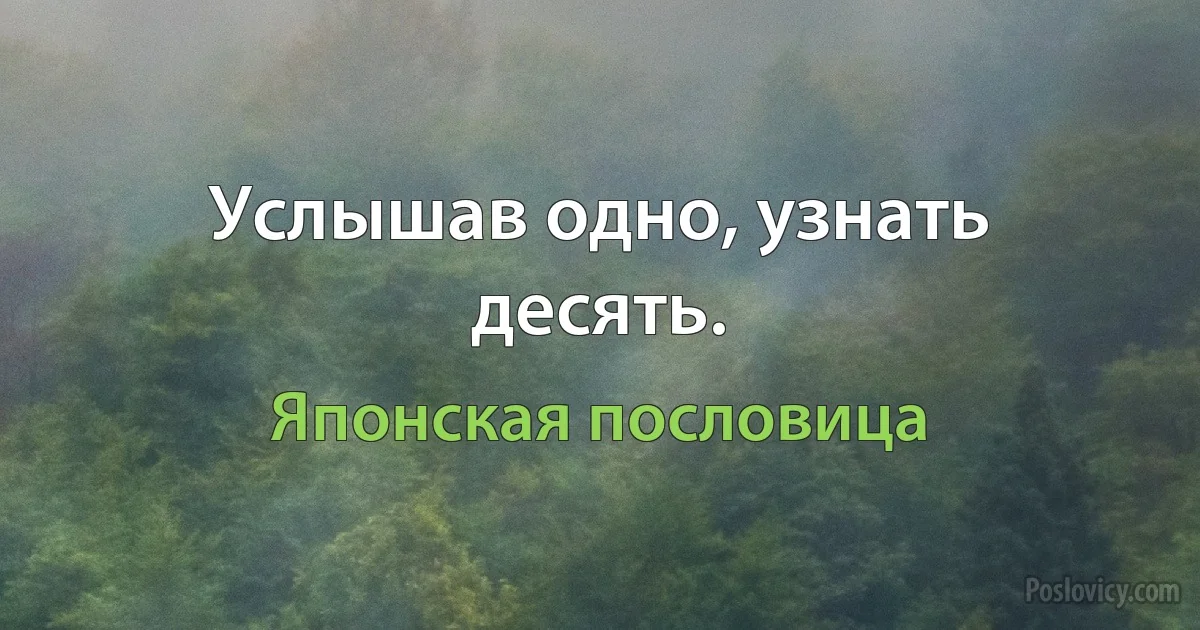 Услышав одно, узнать десять.

Японская пословица

Poslovicy.com